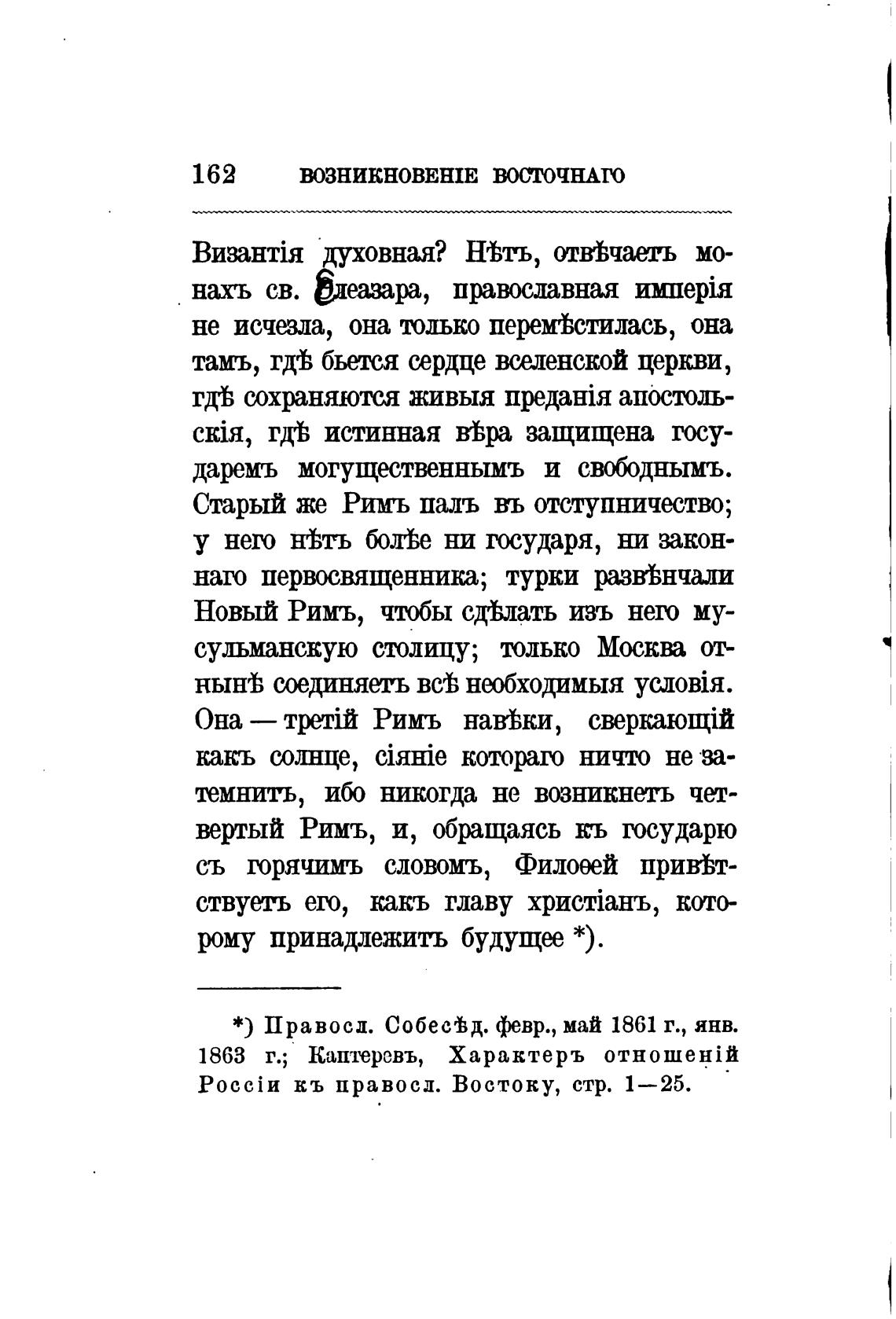 162 ВОЗНИКНОВЕНІЕ ВОСТОЧНАГО

Византія духовная? Нѣтъ, отвѣчаетъ монахъ св. Елеазара, православная имперія не исчезла, она только перемѣстилась, она тамъ, гдѣ бьется сердце вселенской церкви, гдѣ сохраняются живыя преданія апостольскія, гдѣ истинная вѣра защищена государемъ могущественнымъ и свободнымъ. Старый же Римъ палъ въ отступничество; у него нѣтъ болѣе ни государя, ни законнаго первосвященника; турки развѣнчали Новый Римъ, чтобы сдѣлать изъ него мусульманскую столицу; только Москва отнынѣ соединяетъ всѣ необходимыя условія. Она — третій Римъ навѣки, сверкающій какъ солнце, сіяніе котораго ничто не затемнитъ, ибо никогда не возникнетъ четвертый Римъ, и, обращаясь къ государю съ горячимъ словомъ, Филоѳей привѣтствуетъ его, какъ главу христіанъ, которому принадлежитъ будущее *).

*) Правосл. Собесѣд. февр., май 1861 г., янв. 1863 г.; Каптеревъ, Характеръ отношеній Россіи къ правосл. Востоку, стр. 1—25.